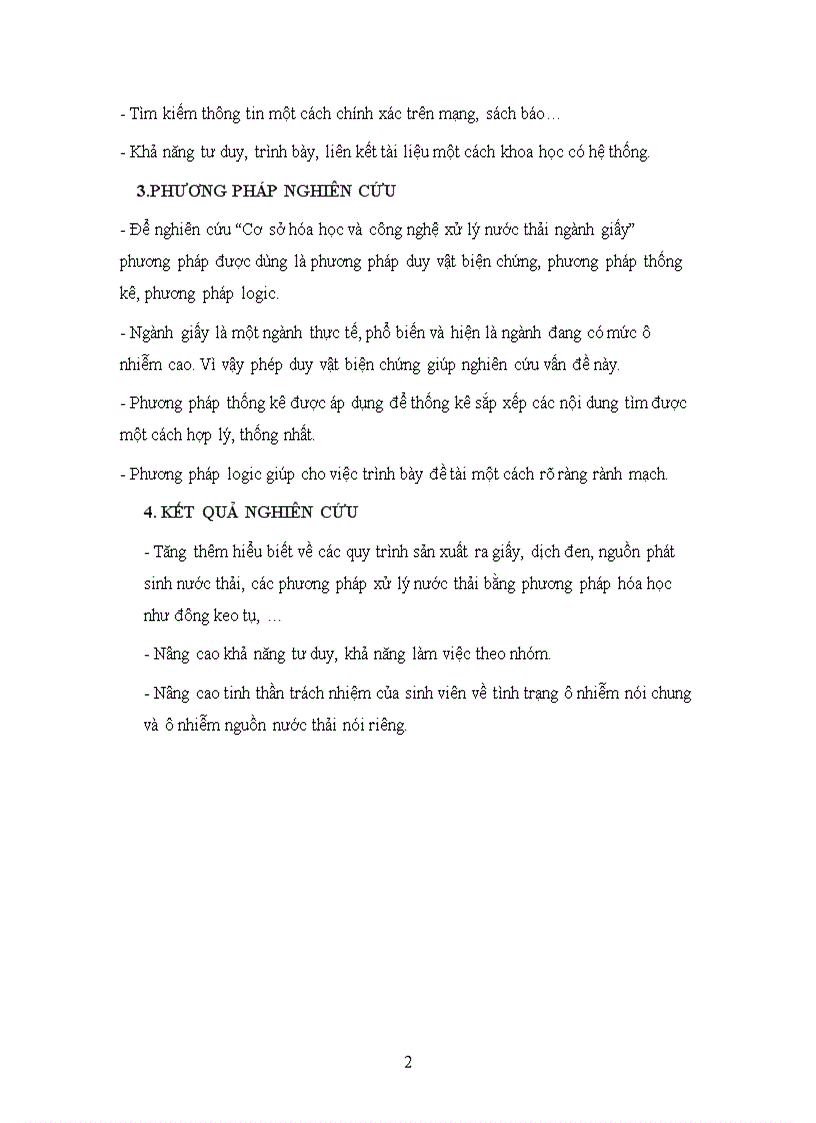 - Tìm kiếm thông tin một cách chính xác trên mạng, sách báo…

- Khả năng tư duy, trình bày, liên kết tài liệu một cách khoa học có hệ thống.

3.PHƯƠNG PHÁP NGHIÊN CỨU

- Để nghiên cứu “Cơ sở hóa học và công nghệ xử lý nước thải ngành giấy” phương pháp được dùng là phương pháp duy vật biện chứng, phương pháp thống kê, phương pháp logic.

- Ngành giấy là một ngành thực tế, phổ biến và hiện là ngành đang có mức ô nhiễm cao. Vì vậy phép duy vật biện chứng giúp nghiên cứu vấn đề này.

- Phương pháp thống kê được áp dụng để thống kê sắp xếp các nội dung tìm được một cách hợp lý, thống nhất.

- Phương pháp logic giúp cho việc trình bày đề tài một cách rõ ràng rành mạch.

4. KẾT QUẢ NGHIÊN CỨU

- Tăng thêm hiểu biết về các quy trình sản xuất ra giấy, dịch đen, nguồn phát sinh nước thải, các phương pháp xử lý nước thải bằng phương pháp hóa học như đông keo tụ, …

- Nâng cao khả năng tư duy, khả năng làm việc theo nhóm.

- Nâng cao tinh thần trách nhiệm của sinh viên về tình trạng ô nhiễm nói chung và ô nhiễm nguồn nước thải nói riêng.

2